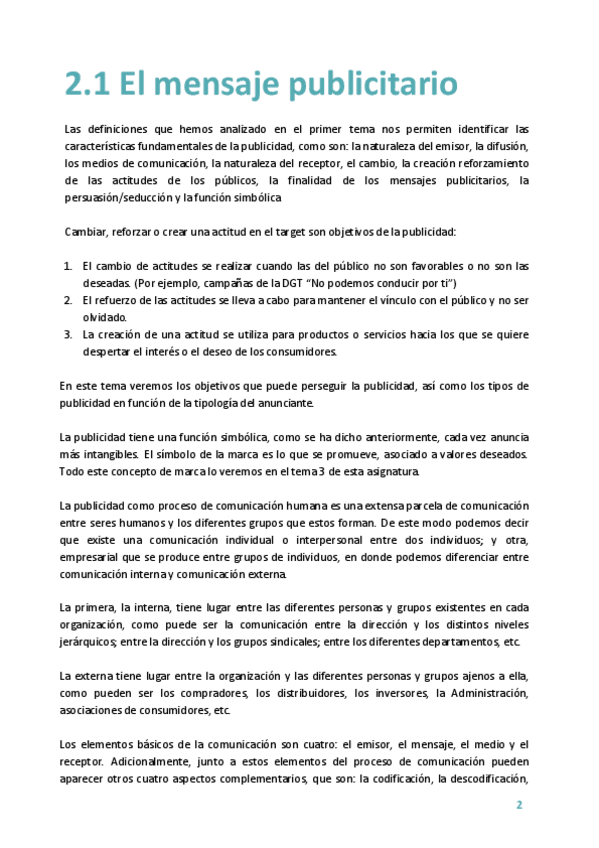 2.1 El mensaje publicitario

Las definiciones que hemos analizado en el primer tema nos permiten identificar las características fundamentales de la publicidad, como son: la naturaleza del emisor, la difusión, los medios de comunicación, la naturaleza del receptor, el cambio, la creación reforzamiento de las actitudes de los públicos, la finalidad de los mensajes publicitarios, la persuasión/seducción y la función simbólica

Cambiar, reforzar o crear una actitud en el target son objetivos de la publicidad:

1. El cambio de actitudes se realizar cuando las del público no son favorables o no son las deseadas. (Por ejemplo, campañas de la DGT "No podemos conducir por ti")
2. El refuerzo de las actitudes se lleva a cabo para mantener el vínculo con el público y no ser olvidado.
3. La creación de una actitud se utiliza para productos o servicios hacia los que se quiere despertar el interés o el deseo de los consumidores.

En este tema veremos los objetivos que puede perseguir la publicidad, así como los tipos de publicidad en función de la tipología del anunciante.

La publicidad tiene una función simbólica, como se ha dicho anteriormente, cada vez anuncia más intangibles. El símbolo de la marca es lo que se promueve, asociado a valores deseados. Todo este concepto de marca lo veremos en el tema 3 de esta asignatura.

La publicidad como proceso de comunicación humana es una extensa parcela de comunicación entre seres humanos y los diferentes grupos que estos forman. De este modo podemos decir que existe una comunicación individual o interpersonal entre dos individuos; y otra, empresarial que se produce entre grupos de individuos, en donde podemos diferenciar entre comunicación interna y comunicación externa.

La primera, la interna, tiene lugar entre las diferentes personas y grupos existentes en cada organización, como puede ser la comunicación entre la dirección y los distintos niveles jerárquicos; entre la dirección y los grupos sindicales; entre los diferentes departamentos, etc.

La externa tiene lugar entre la organización y las diferentes personas y grupos ajenos a ella, como pueden ser los compradores, los distribuidores, los inversores, la Administración, asociaciones de consumidores, etc.

Los elementos básicos de la comunicación son cuatro: el emisor, el mensaje, el medio y el receptor. Adicionalmente, junto a estos elementos del proceso de comunicación pueden aparecer otros cuatro aspectos complementarios, que son: la codificación, la descodificación,

2